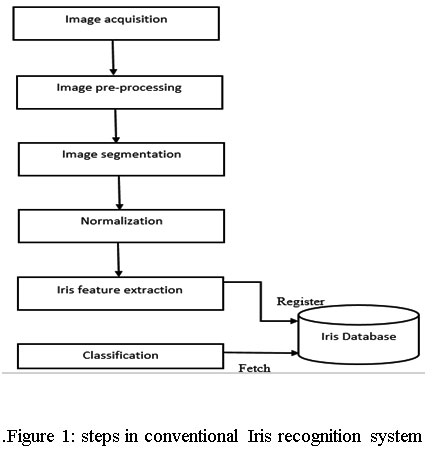 Image acquisition

Image pre-processing

Image segmentation

Normalization

Iris feature extraction

Register

Iris Database

Classification

Fetch

.Figure 1: steps in conventional Iris recognition system